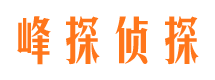 峰探侦探